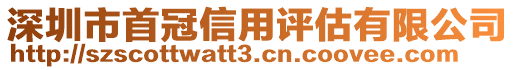 深圳市首冠信用评估有限公司
http://szscottwatt3.cn.coovee.com